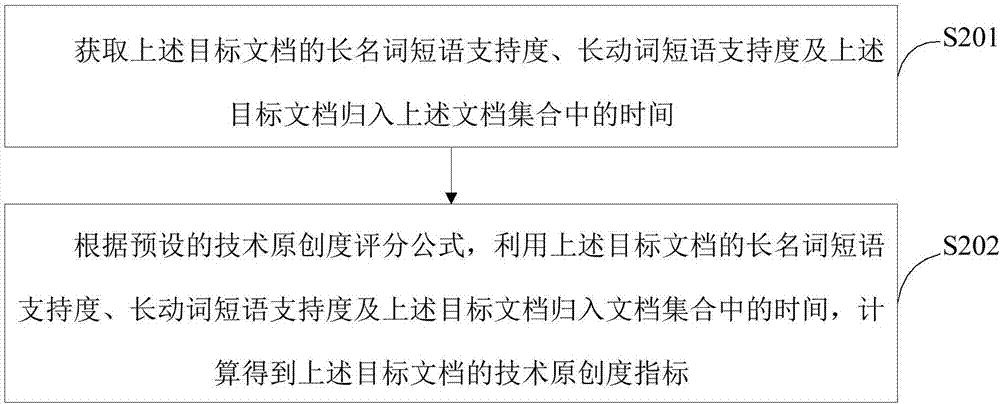 获取上述目标文档的长名词短语支持度、长动词短语支持度及上述目标文档归入上述文档集合中的时间

S201

根据预设的技术原创度评分公式，利用上述目标文档的长名词短语支持度、长动词短语支持度及上述目标文档归入文档集合中的时间，计算得到上述目标文档的技术原创度指标

S202